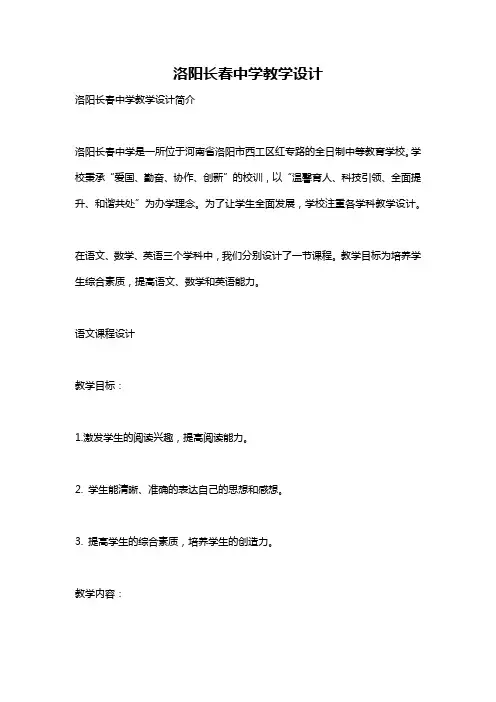 洛阳长春中学教学设计

洛阳长春中学教学设计简介

洛阳长春中学是一所位于河南省洛阳市西工区红专路的全日制中等教育学校。学校秉承“爱国、勤奋、协作、创新”的校训，以“温馨育人、科技引领、全面提升、和谐共处”为办学理念。为了让学生全面发展，学校注重各学科教学设计。

在语文、数学、英语三个学科中，我们分别设计了一节课程。教学目标为培养学生综合素质，提高语文、数学和英语能力。

语文课程设计

教学目标：

1.激发学生的阅读兴趣，提高阅读能力。

2. 学生能清晰、准确的表达自己的思想和感想。

3. 提高学生的综合素质，培养学生的创造力。

教学内容：